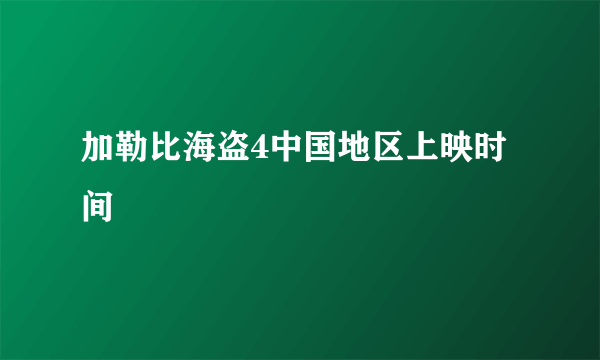 加勒比海盗4中国地区上映时间